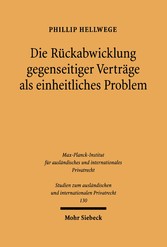 PHILLIP HELLWEGE

Die Rückabwicklung gegenseitiger Verträge als einheitliches Problem

Max-Planck-Institut für ausländisches und internationales Privatrecht

Studien zum ausländischen und internationalen Privatrecht
130

Mohr Siebeck